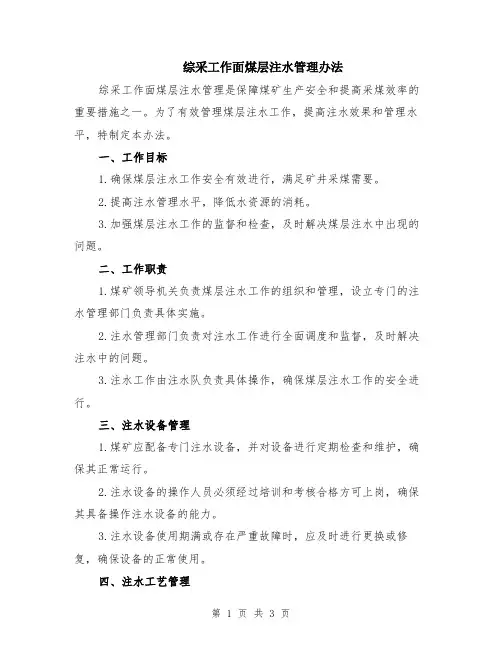 综采工作面煤层注水管理办法

综采工作面煤层注水管理是保障煤矿生产安全和提高采煤效率的重要措施之一。为了有效管理煤层注水工作，提高注水效果和管理水平，特制定本办法。

一、工作目标

1.确保煤层注水工作安全有效进行，满足矿井采煤需要。

2.提高注水管理水平，降低水资源的消耗。

3.加强煤层注水工作的监督和检查，及时解决煤层注水中出现的问题。

二、工作职责

1.煤矿领导机关负责煤层注水工作的组织和管理，设立专门的注水管理部门负责具体实施。

2.注水管理部门负责对注水工作进行全面调度和监督，及时解决注水中的问题。

3.注水工作由注水队负责具体操作，确保煤层注水工作的安全进行。

三、注水设备管理

1.煤矿应配备专门注水设备，并对设备进行定期检查和维护，确保其正常运行。

2.注水设备的操作人员必须经过培训和考核合格方可上岗，确保其具备操作注水设备的能力。

3.注水设备使用期满或存在严重故障时，应及时进行更换或修复，确保设备的正常使用。

四、注水工艺管理

第 1 页 共 3 页